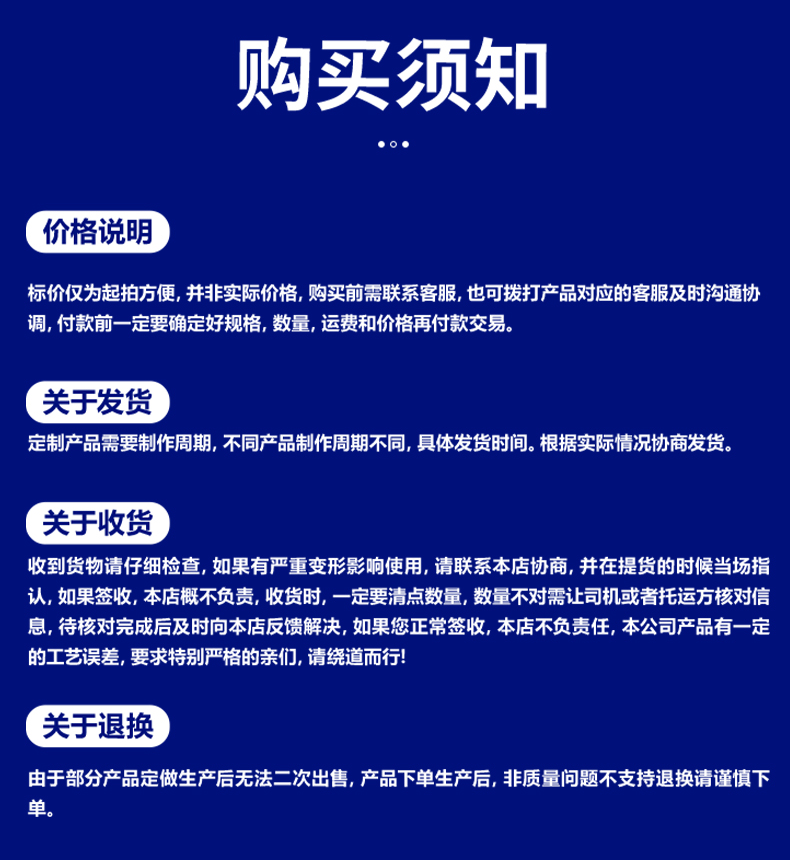 购买须知

价格说明

标价仅为起拍方便，并非实际价格，购买前需联系客服，也可拨打产品对应的客服及时沟通协调，付款前一定要确定好规格，数量，运费和价格再付款交易。

关于发货

定制产品需要制作周期，不同产品制作周期不同，具体发货时间。根据实际情况协商发货。

关于收货

收到货物请仔细检查，如果有严重变形影响使用，请联系本店协商，并在提货的时候当场指认，如果签收，本店概不负责，收货时，一定要清点数量，数量不对需让司机或者托运方核对信息，待核对完成后及时向本店反馈解决，如果您正常签收，本店不负责任，本公司产品有一定的工艺误差，要求特别严格的亲们，请绕道而行!

关于退换

由于部分产品定做生产后无法二次出售，产品下单生产后，非质量问题不支持退换请谨慎下单。